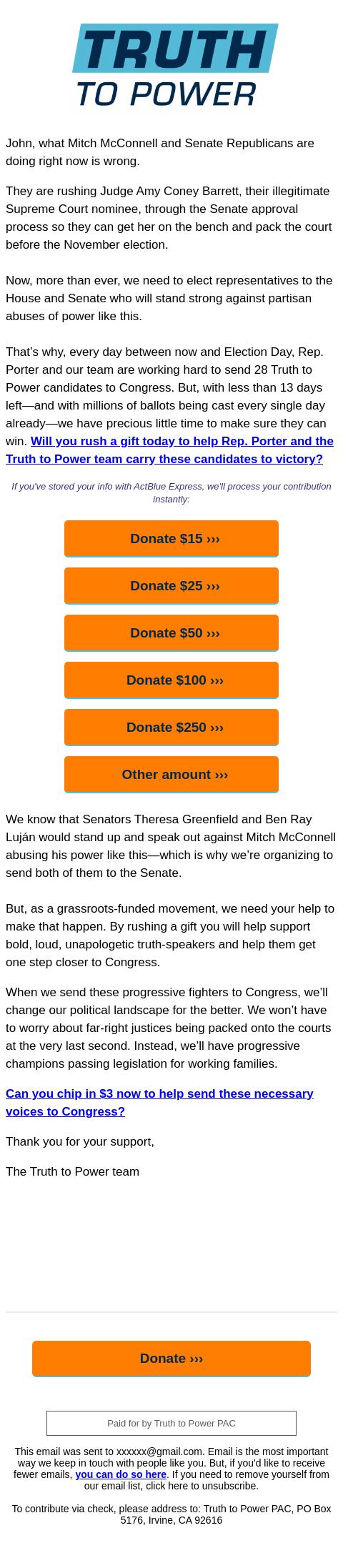 TRUTH
TO POWER

John, what Mitch McConnell and Senate Republicans are doing right now is wrong.

They are rushing Judge Amy Coney Barrett, their illegitimate Supreme Court nominee, through the Senate approval process so they can get her on the bench and pack the court before the November election.

Now, more than ever, we need to elect representatives to the House and Senate who will stand strong against partisan abuses of power like this.

That's why, every day between now and Election Day, Rep. Porter and our team are working hard to send 28 Truth to Power candidates to Congress. But, with less than 13 days left—and with millions of ballots being cast every single day already—we have precious little time to make sure they can win. Will you rush a gift today to help Rep. Porter and the Truth to Power team carry these candidates to victory?

If you've stored your info with ActBlue Express, we'll process your contribution instantly:

Donate $15 ›››

Donate $25 ›››

Donate $50 ›››

Donate $100 ›››

Donate $250 ›››

Other amount ›››

We know that Senators Theresa Greenfield and Ben Ray Luján would stand up and speak out against Mitch McConnell abusing his power like this—which is why we're organizing to send both of them to the Senate.

But, as a grassroots-funded movement, we need your help to make that happen. By rushing a gift you will help support bold, loud, unapologetic truth-speakers and help them get one step closer to Congress.

When we send these progressive fighters to Congress, we'll change our political landscape for the better. We won't have to worry about far-right justices being packed onto the courts at the very last second. Instead, we'll have progressive champions passing legislation for working families.

Can you chip in $3 now to help send these necessary voices to Congress?

Thank you for your support,

The Truth to Power team

Donate ›››

Paid for by Truth to Power PAC

This email was sent to xxxxxx@gmail.com. Email is the most important way we keep in touch with people like you. But, if you'd like to receive fewer emails, you can do so here. If you need to remove yourself from our email list, click here to unsubscribe.

To contribute via check, please address to: Truth to Power PAC, PO Box 5176, Irvine, CA 92616